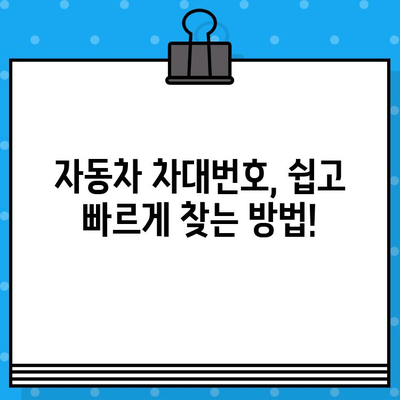 자동차 차대번호, 쉽고 빠르게 찾는 방법!